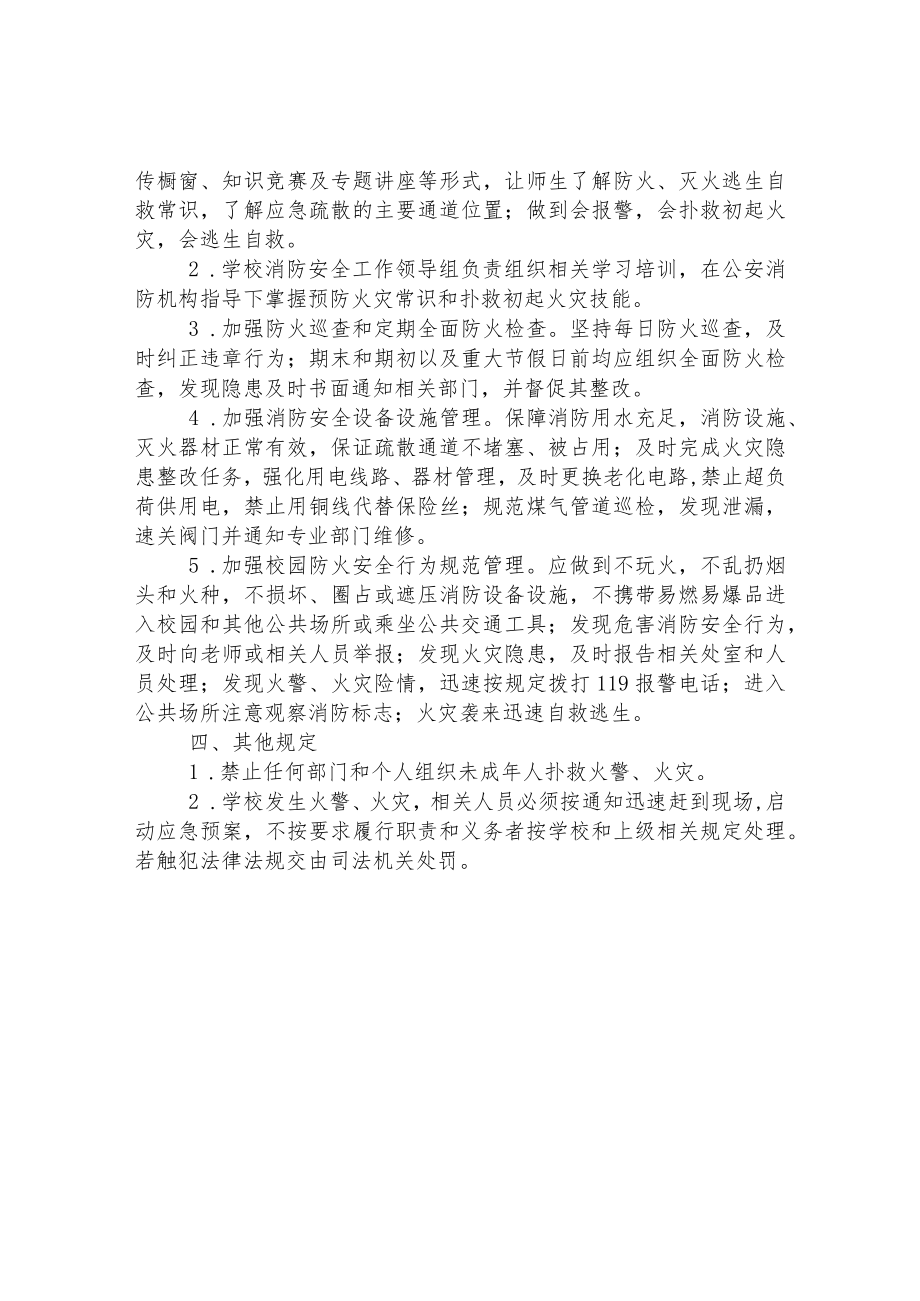 传橱窗、知识竞赛及专题讲座等形式，让师生了解防火、灭火逃生自救常识，了解应急疏散的主要通道位置；做到会报警，会扑救初起火灾，会逃生自救。

2．学校消防安全工作领导组负责组织相关学习培训，在公安消防机构指导下掌握预防火灾常识和扑救初起火灾技能。

3．加强防火巡查和定期全面防火检查。坚持每日防火巡查，及时纠正违章行为；期末和期初以及重大节假日前均应组织全面防火检查，发现隐患及时书面通知相关部门，并督促其整改。

4．加强消防安全设备设施管理。保障消防用水充足，消防设施、灭火器材正常有效，保证疏散通道不堵塞、被占用；及时完成火灾隐患整改任务，强化用电线路、器材管理，及时更换老化电路,禁止超负荷供用电，禁止用铜线代替保险丝；规范煤气管道巡检，发现泄漏，速关阀门并通知专业部门维修。

5．加强校园防火安全行为规范管理。应做到不玩火，不乱扔烟头和火种，不损坏、圈占或遮压消防设备设施，不携带易燃易爆品进入校园和其他公共场所或乘坐公共交通工具；发现危害消防安全行为，及时向老师或相关人员举报；发现火灾隐患，及时报告相关处室和人员处理；发现火警、火灾险情，迅速按规定拨打119报警电话；进入公共场所注意观察消防标志；火灾袭来迅速自救逃生。

四、其他规定

1．禁止任何部门和个人组织未成年人扑救火警、火灾。

2．学校发生火警、火灾，相关人员必须按通知迅速赶到现场,启动应急预案，不按要求履行职责和义务者按学校和上级相关规定处理。若触犯法律法规交由司法机关处罚。